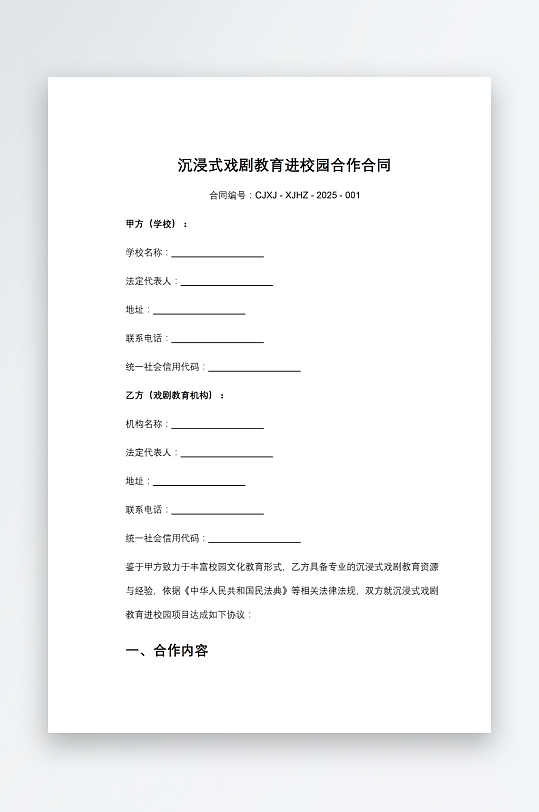 沉浸式戏剧教育进校园合作合同

合同编号：CJXJ - XJHZ - 2025 - 001

甲方（学校）：

学校名称：________________

法定代表人：________________

地址：________________

联系电话：________________

统一社会信用代码：________________

乙方（戏剧教育机构）：

机构名称：________________

法定代表人：________________

地址：________________

联系电话：________________

统一社会信用代码：________________

鉴于甲方致力于丰富校园文化教育形式，乙方具备专业的沉浸式戏剧教育资源与经验，依据《中华人民共和国民法典》等相关法律法规，双方就沉浸式戏剧教育进校园项目达成如下协议：

一、合作内容